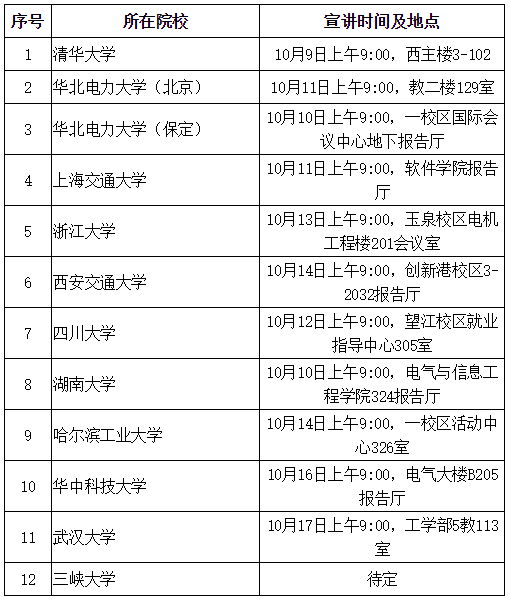 | 序号 | 所在院校 | 宣讲时间及地点 |
|---|---|---|
| 1 | 清华大学 | 10月9日上午9:00，西主楼3-102 |
| 2 | 华北电力大学（北京） | 10月11日上午9:00，教二楼129室 |
| 3 | 华北电力大学（保定） | 10月10日上午9:00，一校区国际会议中心地下报告厅 |
| 4 | 上海交通大学 | 10月11日上午9:00，软件学院报告厅 |
| 5 | 浙江大学 | 10月13日上午9:00，玉泉校区电机工程楼201会议室 |
| 6 | 西安交通大学 | 10月14日上午9:00，创新港校区3-2032报告厅 |
| 7 | 四川大学 | 10月12日上午9:00，望江校区就业指导中心305室 |
| 8 | 湖南大学 | 10月10日上午9:00，电气与信息工程学院324报告厅 |
| 9 | 哈尔滨工业大学 | 10月14日上午9:00，一校区活动中心326室 |
| 10 | 华中科技大学 | 10月16日上午9:00，电气大楼B205报告厅 |
| 11 | 武汉大学 | 10月17日上午9:00，工学部5教113室 |
| 12 | 三峡大学 | 待定 |